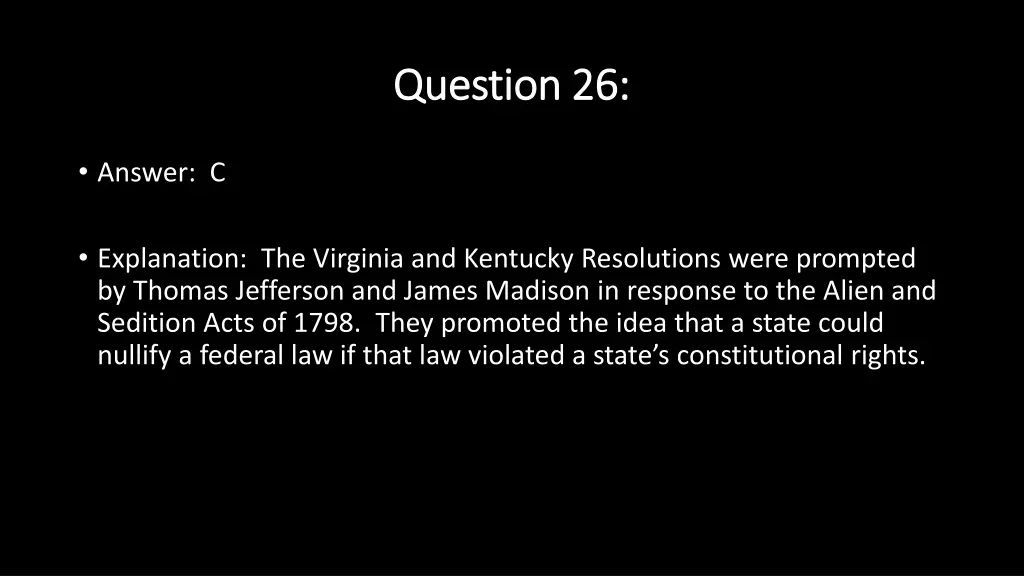 Question 26:

• Answer: C

• Explanation: The Virginia and Kentucky Resolutions were prompted by Thomas Jefferson and James Madison in response to the Alien and Sedition Acts of 1798. They promoted the idea that a state could nullify a federal law if that law violated a state's constitutional rights.